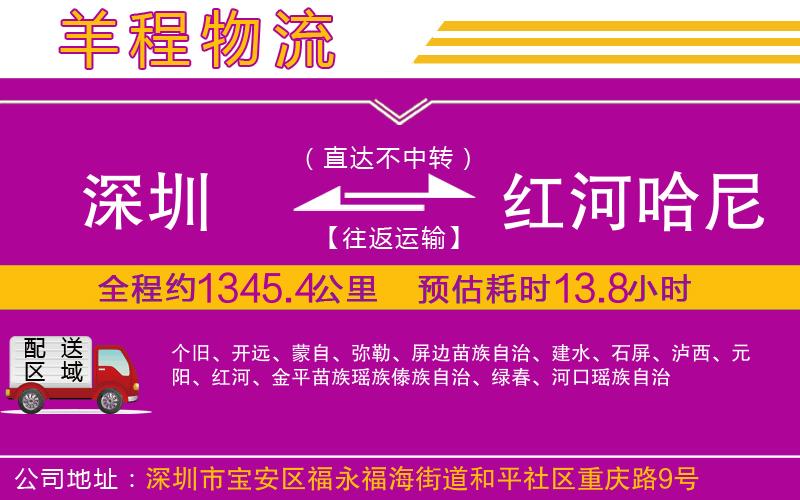 羊程物流

（直达不中转）

深圳

红河哈尼

【往返运输】

全程约1345.4公里　预估耗时13.8小时

配送区域

个旧、开远、蒙自、弥勒、屏边苗族自治、建水、石屏、泸西、元阳、红河、金平苗族瑶族傣族自治、绿春、河口瑶族自治

公司地址：深圳市宝安区福永福海街道和平社区重庆路9号